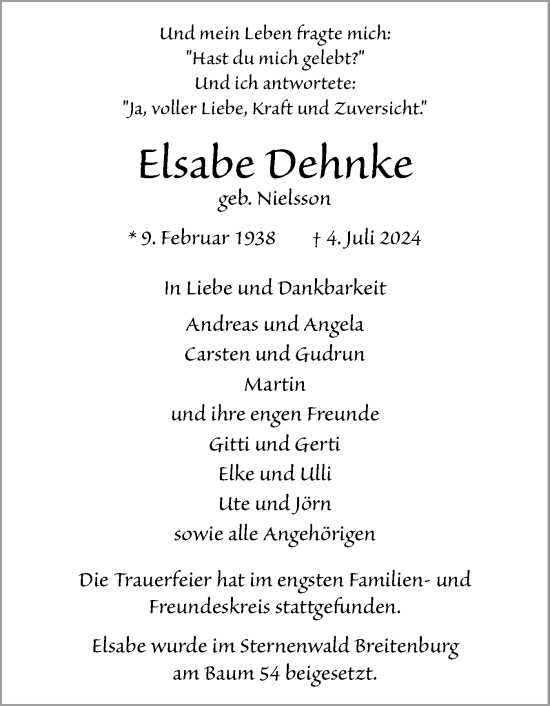 Und mein Leben fragte mich:
"Hast du mich gelebt?"
Und ich antwortete:
"Ja, voller Liebe, Kraft und Zuversicht."

Elsabe Dehnke
geb. Nielsson

* 9. Februar 1938 † 4. Juli 2024

In Liebe und Dankbarkeit

Andreas und Angela
Carsten und Gudrun
Martin
und ihre engen Freunde
Gitti und Gerti
Elke und Ulli
Ute und Jörn
sowie alle Angehörigen

Die Trauerfeier hat im engsten Familien- und Freundeskreis stattgefunden.

Elsabe wurde im Sternenwald Breitenburg am Baum 54 beigesetzt.